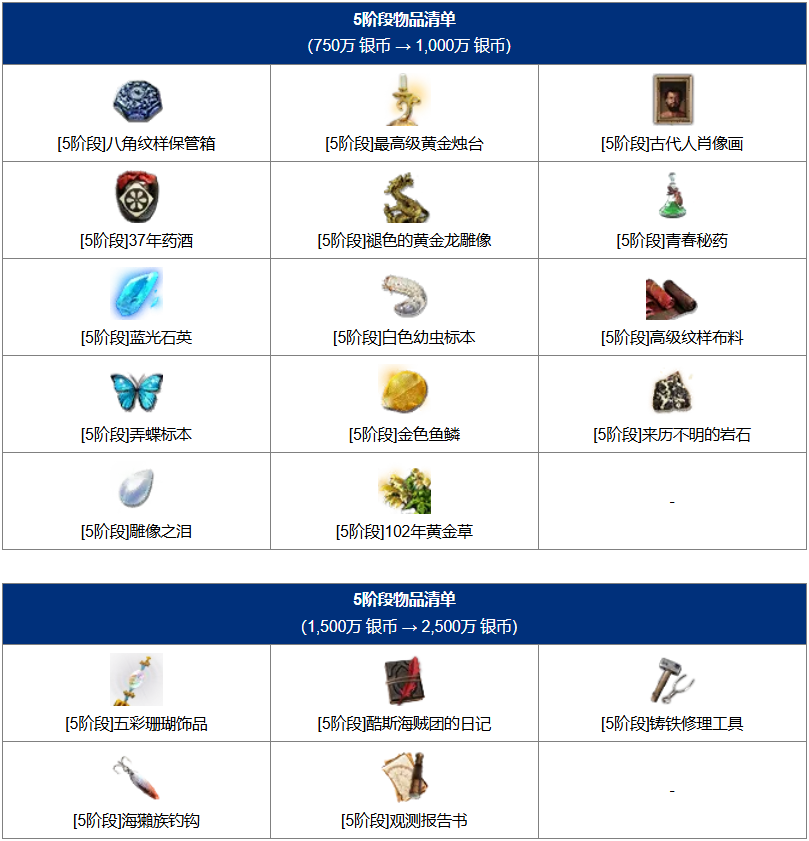 | 5阶段物品清单 (750万 银币 → 1,000万 银币) | | |
|---|---|---|
| [5阶段]八角纹样保管箱 | [5阶段]最高级黄金烛台 | [5阶段]古代人肖像画 |
| [5阶段]37年药酒 | [5阶段]褪色的黄金龙雕像 | [5阶段]青春秘药 |
| [5阶段]蓝光石英 | [5阶段]白色幼虫标本 | [5阶段]高级纹样布料 |
| [5阶段]弄蝶标本 | [5阶段]金色鱼鳞 | [5阶段]来历不明的岩石 |
| [5阶段]雕像之泪 | [5阶段]102年黄金草 | - |

| 5阶段物品清单 (1,500万 银币 → 2,500万 银币) | | |
|---|---|---|
| [5阶段]五彩珊瑚饰品 | [5阶段]酷斯海贼团的日记 | [5阶段]铸铁修理工具 |
| [5阶段]海獭族钓钩 | [5阶段]观测报告书 | - |